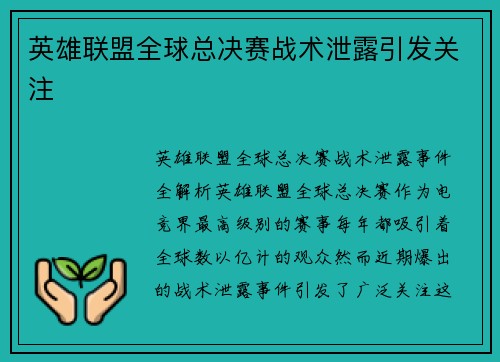 英雄联盟全球总决赛战术泄露引发关注

英雄联盟全球总决赛战术泄露事件全解析英雄联盟全球总决赛作为电竞界最高级别的赛事每年都吸引着全球数以亿计的观众然而近期爆出的战术泄露事件引发了广泛关注这